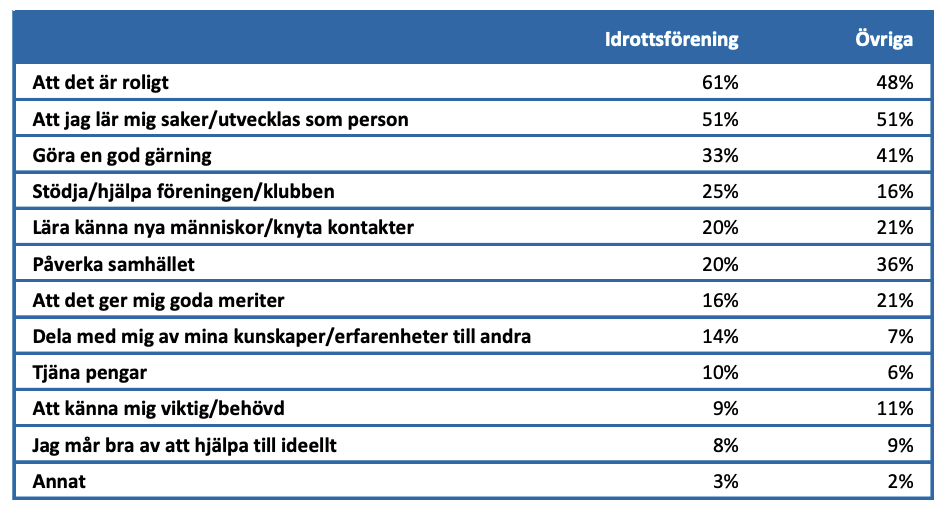 | | Idrottsförening | Övriga |
|---|---|---|
| Att det är roligt | 61% | 48% |
| Att jag lär mig saker/utvecklas som person | 51% | 51% |
| Göra en god gärning | 33% | 41% |
| Stödja/hjälpa föreningen/klubben | 25% | 16% |
| Lära känna nya människor/knyta kontakter | 20% | 21% |
| Påverka samhället | 20% | 36% |
| Att det ger mig goda meriter | 16% | 21% |
| Dela med mig av mina kunskaper/erfarenheter till andra | 14% | 7% |
| Tjäna pengar | 10% | 6% |
| Att känna mig viktig/behövd | 9% | 11% |
| Jag mår bra av att hjälpa till ideellt | 8% | 9% |
| Annat | 3% | 2% |